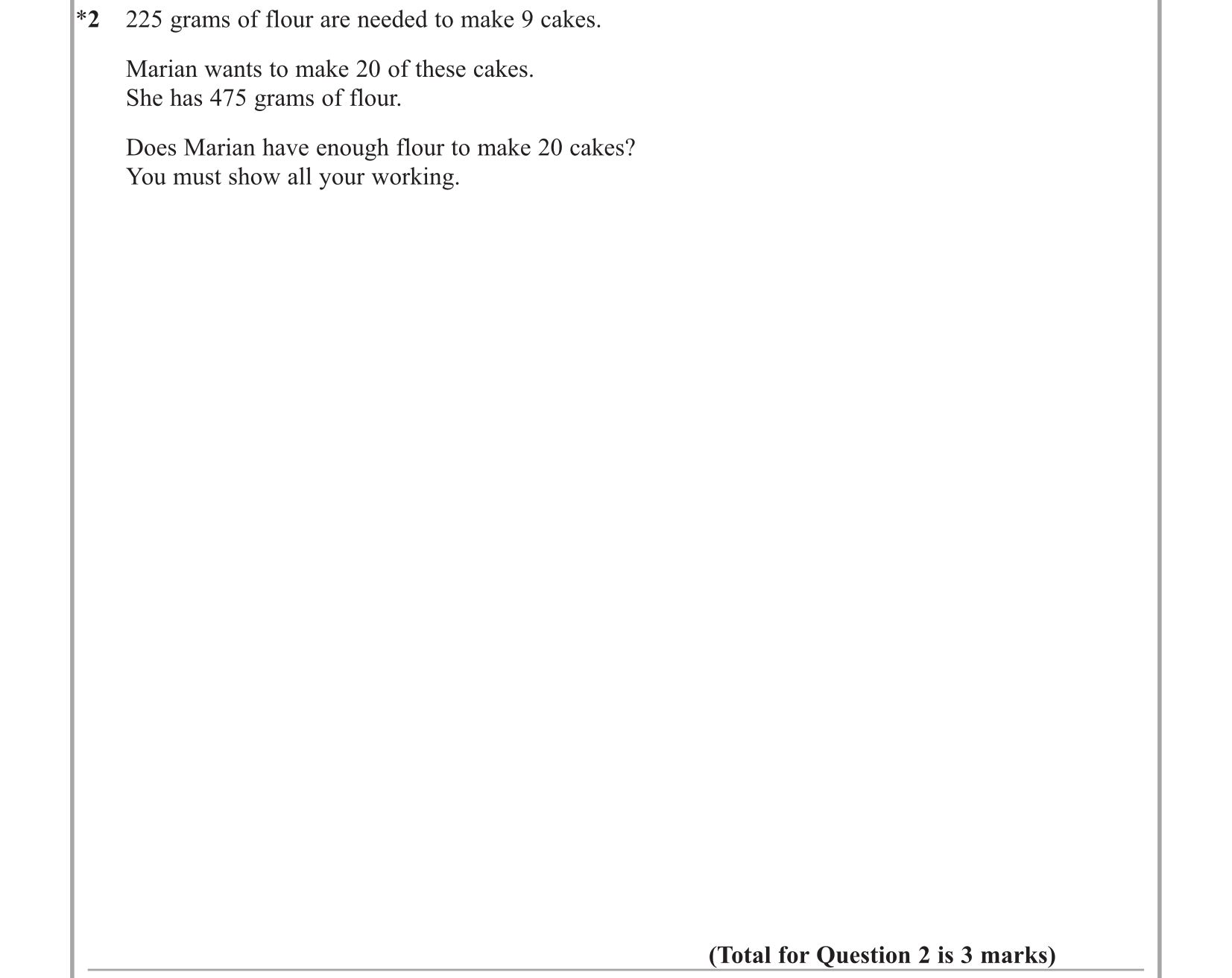 *2 225 grams of flour are needed to make 9 cakes.

Marian wants to make 20 of these cakes.
She has 475 grams of flour.

Does Marian have enough flour to make 20 cakes?
You must show all your working.

(Total for Question 2 is 3 marks)